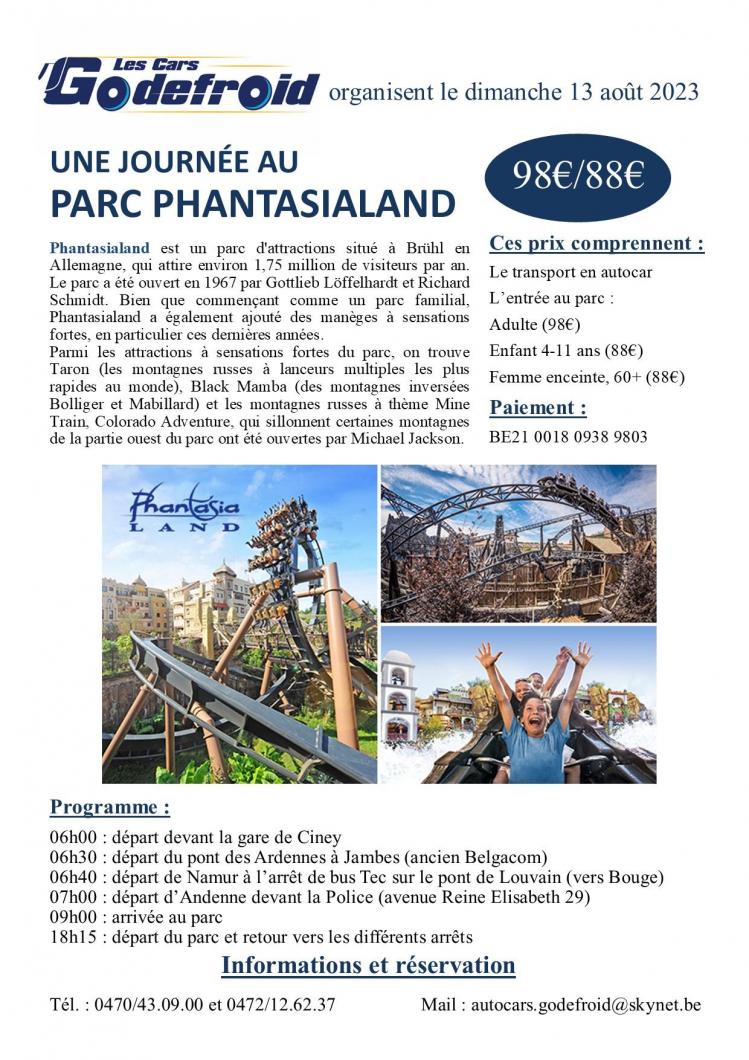 Les Cars Godefroid organisent le dimanche 13 août 2023

UNE JOURNÉE AU PARC PHANTASIALAND

98€/88€

Phantasialand est un parc d'attractions situé à Brühl en Allemagne, qui attire environ 1,75 million de visiteurs par an. Le parc a été ouvert en 1967 par Gottlieb Löffelhardt et Richard Schmidt. Bien que commençant comme un parc familial, Phantasialand a également ajouté des manèges à sensations fortes, en particulier ces dernières années.
Parmi les attractions à sensations fortes du parc, on trouve Taron (les montagnes russes à lanceurs multiples les plus rapides au monde), Black Mamba (des montagnes inversées Bolliger et Mabillard) et les montagnes russes à thème Mine Train, Colorado Adventure, qui sillonnent certaines montagnes de la partie ouest du parc ont été ouvertes par Michael Jackson.

Ces prix comprennent :
Le transport en autocar
L'entrée au parc :
Adulte (98€)
Enfant 4-11 ans (88€)
Femme enceinte, 60+ (88€)

Paiement :
BE21 0018 0938 9803

Phantasia LAND

Programme :
06h00 : départ devant la gare de Ciney
06h30 : départ du pont des Ardennes à Jambes (ancien Belgacom)
06h40 : départ de Namur à l'arrêt de bus Tec sur le pont de Louvain (vers Bouge)
07h00 : départ d'Andenne devant la Police (avenue Reine Elisabeth 29)
09h00 : arrivée au parc
18h15 : départ du parc et retour vers les différents arrêts

Informations et réservation

Tél. : 0470/43.09.00 et 0472/12.62.37

Mail : autocars.godefroid@skynet.be